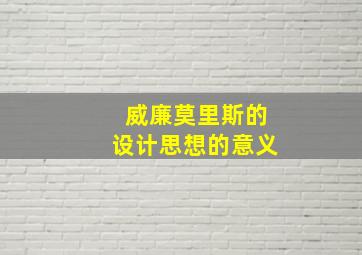 威廉莫里斯的
设计思想的意义